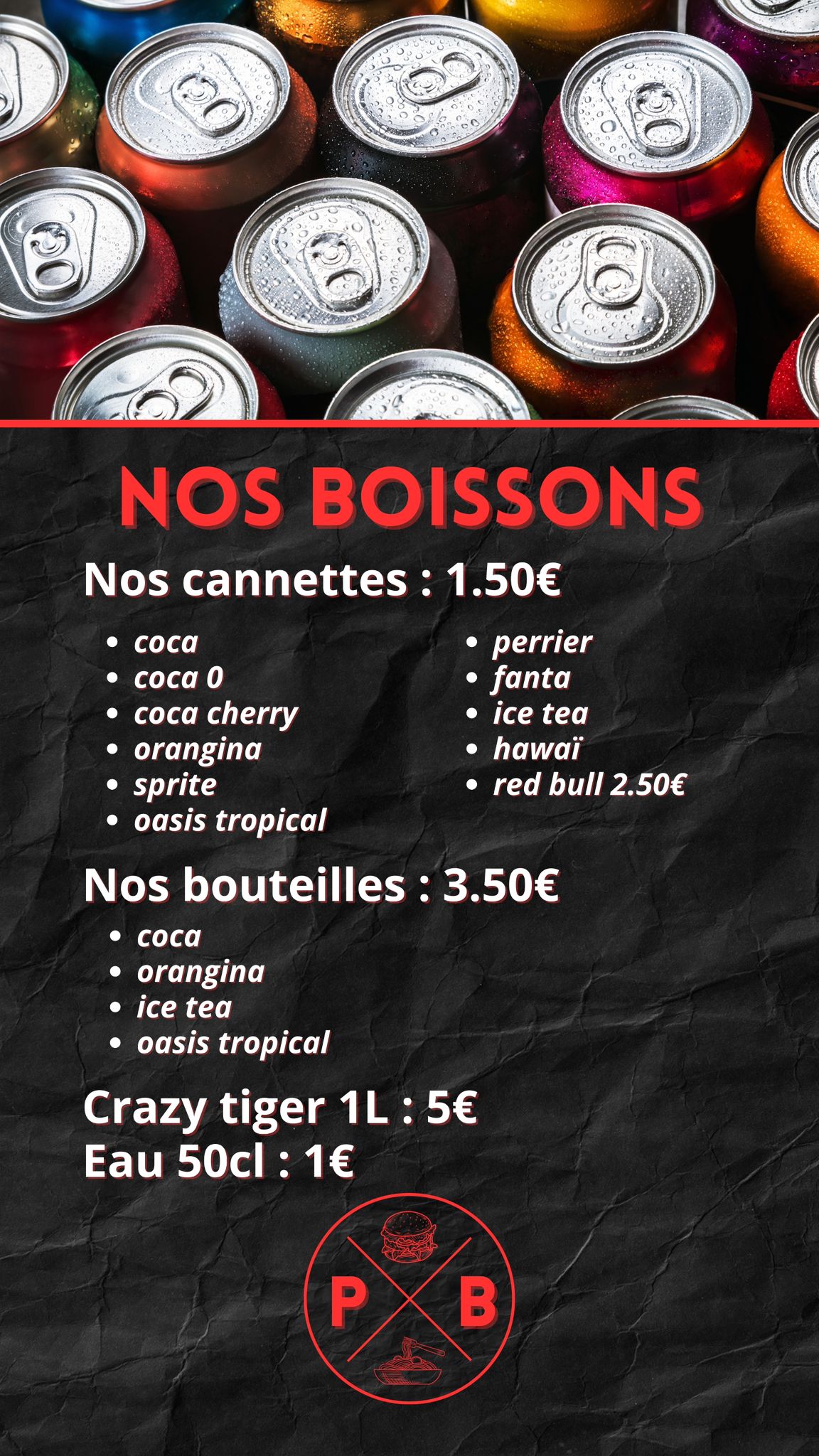 NOS BOISSONS

Nos cannettes : 1.50€

• coca
• coca 0
• coca cherry
• orangina
• sprite
• oasis tropical

• perrier
• fanta
• ice tea
• hawaï
• red bull 2.50€

Nos bouteilles : 3.50€

• coca
• orangina
• ice tea
• oasis tropical

Crazy tiger 1L : 5€
Eau 50cl : 1€

P B